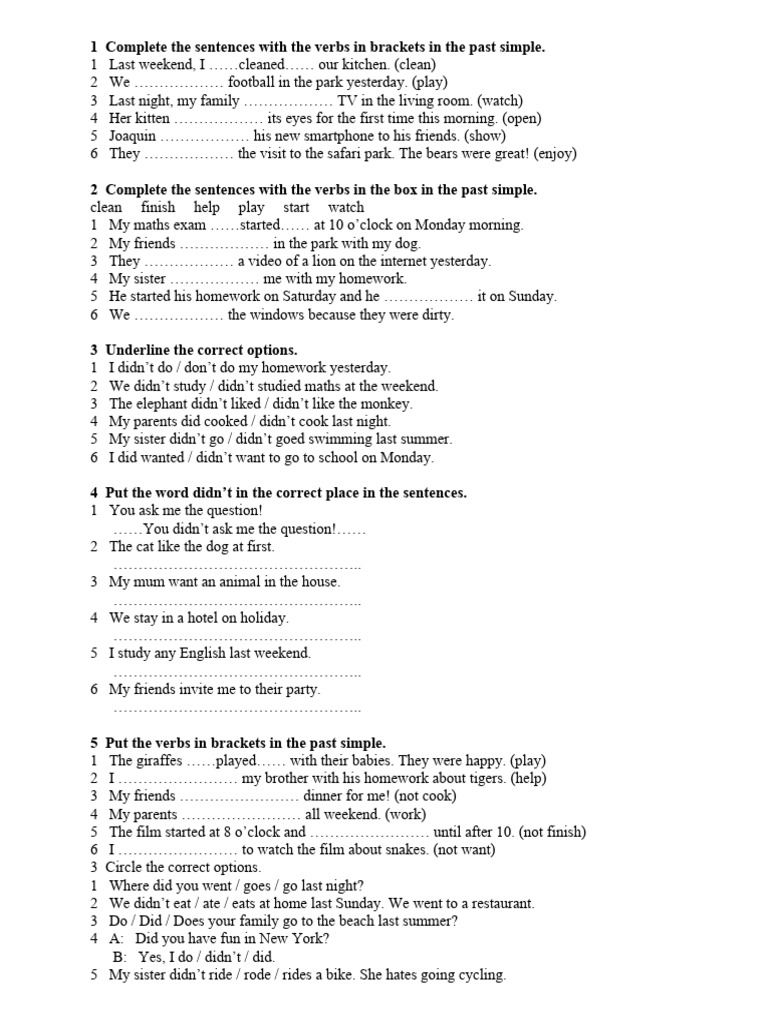 1 Complete the sentences with the verbs in brackets in the past simple.
1 Last weekend, I ……cleaned…… our kitchen. (clean)
2 We ____ football in the park yesterday. (play)
3 Last night, my family ____ TV in the living room. (watch)
4 Her kitten ____ its eyes for the first time this morning. (open)
5 Joaquin ____ his new smartphone to his friends. (show)
6 They ____ the visit to the safari park. The bears were great! (enjoy)

2 Complete the sentences with the verbs in the box in the past simple.
clean finish help play start watch
1 My maths exam ……started…… at 10 o'clock on Monday morning.
2 My friends ____ in the park with my dog.
3 They ____ a video of a lion on the internet yesterday.
4 My sister ____ me with my homework.
5 He started his homework on Saturday and he ____ it on Sunday.
6 We ____ the windows because they were dirty.

3 Underline the correct options.
1 I didn't do / don't do my homework yesterday.
2 We didn't study / didn't studied maths at the weekend.
3 The elephant didn't liked / didn't like the monkey.
4 My parents did cooked / didn't cook last night.
5 My sister didn't go / didn't goed swimming last summer.
6 I did wanted / didn't want to go to school on Monday.

4 Put the word didn't in the correct place in the sentences.
1 You ask me the question!
……You didn't ask me the question!……
2 The cat like the dog at first.
____
3 My mum want an animal in the house.
____
4 We stay in a hotel on holiday.
____
5 I study any English last weekend.
____
6 My friends invite me to their party.
____

5 Put the verbs in brackets in the past simple.
1 The giraffes ……played…… with their babies. They were happy. (play)
2 I ____ my brother with his homework about tigers. (help)
3 My friends ____ dinner for me! (not cook)
4 My parents ____ all weekend. (work)
5 The film started at 8 o'clock and ____ until after 10. (not finish)
6 I ____ to watch the film about snakes. (not want)
3 Circle the correct options.
1 Where did you went / goes / go last night?
2 We didn't eat / ate / eats at home last Sunday. We went to a restaurant.
3 Do / Did / Does your family go to the beach last summer?
4 A: Did you have fun in New York?
B: Yes, I do / didn't / did.
5 My sister didn't ride / rode / rides a bike. She hates going cycling.